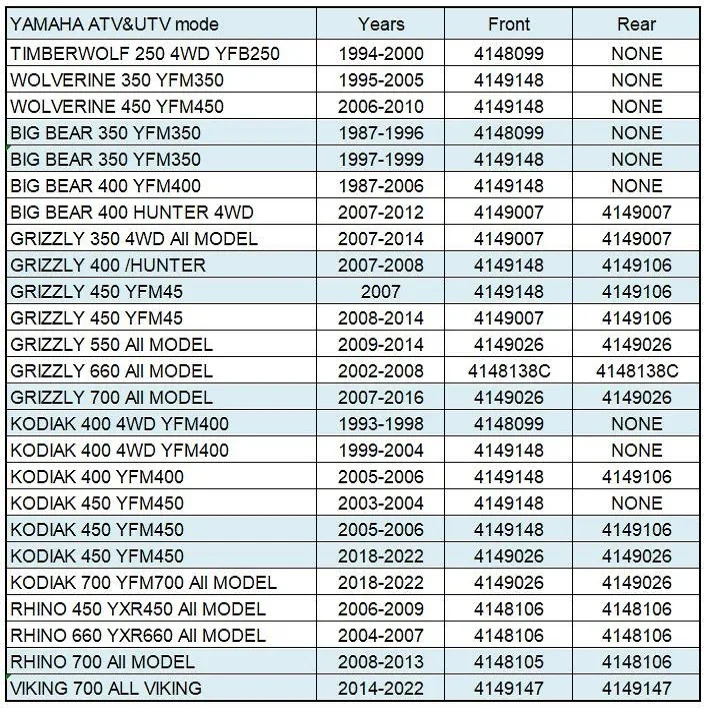 | YAMAHA ATV&UTV mode | Years | Front | Rear |
|---|---|---|---|
| TIMBERWOLF 250 4WD YFB250 | 1994-2000 | 4148099 | NONE |
| WOLVERINE 350 YFM350 | 1995-2005 | 4149148 | NONE |
| WOLVERINE 450 YFM450 | 2006-2010 | 4149148 | NONE |
| BIG BEAR 350 YFM350 | 1987-1996 | 4148099 | NONE |
| BIG BEAR 350 YFM350 | 1997-1999 | 4149148 | NONE |
| BIG BEAR 400 YFM400 | 1987-2006 | 4149148 | NONE |
| BIG BEAR 400 HUNTER 4WD | 2007-2012 | 4149007 | 4149007 |
| GRIZZLY 350 4WD All MODEL | 2007-2014 | 4149007 | 4149007 |
| GRIZZLY 400 /HUNTER | 2007-2008 | 4149148 | 4149106 |
| GRIZZLY 450 YFM45 | 2007 | 4149148 | 4149106 |
| GRIZZLY 450 YFM45 | 2008-2014 | 4149007 | 4149106 |
| GRIZZLY 550 All MODEL | 2009-2014 | 4149026 | 4149026 |
| GRIZZLY 660 All MODEL | 2002-2008 | 4148138C | 4148138C |
| GRIZZLY 700 All MODEL | 2007-2016 | 4149026 | 4149026 |
| KODIAK 400 4WD YFM400 | 1993-1998 | 4148099 | NONE |
| KODIAK 400 4WD YFM400 | 1999-2004 | 4149148 | NONE |
| KODIAK 400 YFM400 | 2005-2006 | 4149148 | 4149106 |
| KODIAK 450 YFM450 | 2003-2004 | 4149148 | NONE |
| KODIAK 450 YFM450 | 2005-2006 | 4149148 | 4149106 |
| KODIAK 450 YFM450 | 2018-2022 | 4149026 | 4149026 |
| KODIAK 700 YFM700 All MODEL | 2018-2022 | 4149026 | 4149026 |
| RHINO 450 YXR450 All MODEL | 2006-2009 | 4148106 | 4148106 |
| RHINO 660 YXR660 All MODEL | 2004-2007 | 4148106 | 4148106 |
| RHINO 700 All MODEL | 2008-2013 | 4148105 | 4148106 |
| VIKING 700 ALL VIKING | 2014-2022 | 4149147 | 4149147 |